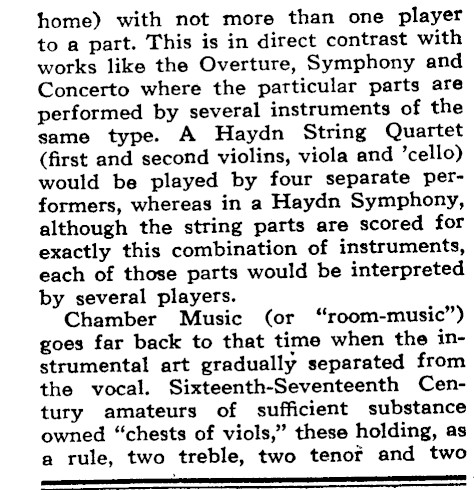 home) with not more than one player to a part. This is in direct contrast with works like the Overture, Symphony and Concerto where the particular parts are performed by several instruments of the same type. A Haydn String Quartet (first and second violins, viola and 'cello) would be played by four separate performers, whereas in a Haydn Symphony, although the string parts are scored for exactly this combination of instruments, each of those parts would be interpreted by several players.

Chamber Music (or "room-music") goes far back to that time when the instrumental art gradually separated from the vocal. Sixteenth-Seventeenth Century amateurs of sufficient substance owned "chests of viols," these holding, as a rule, two treble, two tenor and two